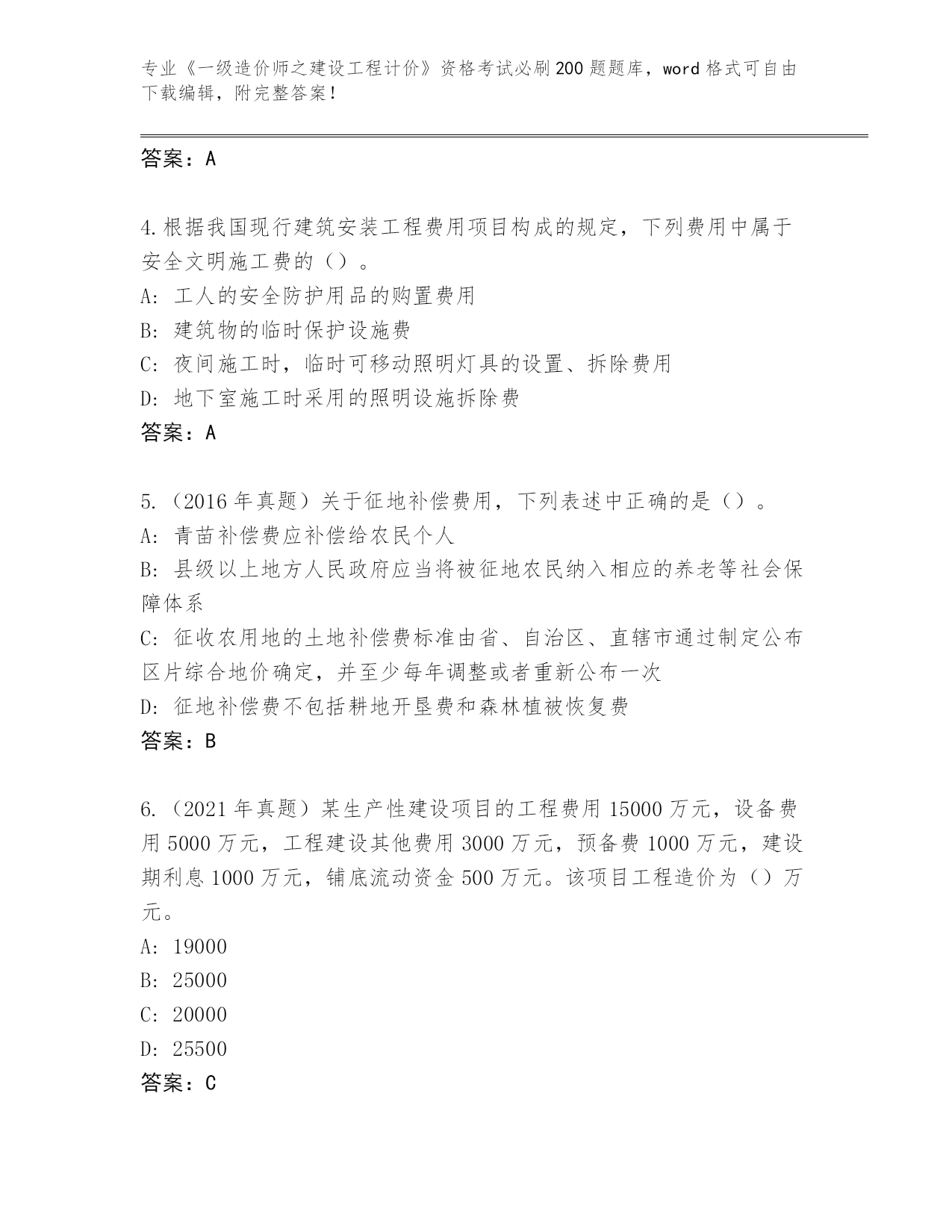 专业《一级造价师之建设工程计价》资格考试必刷200题题库，word格式可自由下载编辑，附完整答案！

答案：A

4.根据我国现行建筑安装工程费用项目构成的规定，下列费用中属于安全文明施工费的（）。
A: 工人的安全防护用品的购置费用
B: 建筑物的临时保护设施费
C: 夜间施工时，临时可移动照明灯具的设置、拆除费用
D: 地下室施工时采用的照明设施拆除费
答案：A

5.（2016年真题）关于征地补偿费用，下列表述中正确的是（）。
A: 青苗补偿费应补偿给农民个人
B: 县级以上地方人民政府应当将被征地农民纳入相应的养老等社会保障体系
C: 征收农用地的土地补偿费标准由省、自治区、直辖市通过制定公布区片综合地价确定，并至少每年调整或者重新公布一次
D: 征地补偿费不包括耕地开垦费和森林植被恢复费
答案：B

6.（2021年真题）某生产性建设项目的工程费用15000万元，设备费用5000万元，工程建设其他费用3000万元，预备费1000万元，建设期利息1000万元，铺底流动资金500万元。该项目工程造价为（）万元。
A: 19000
B: 25000
C: 20000
D: 25500
答案：C